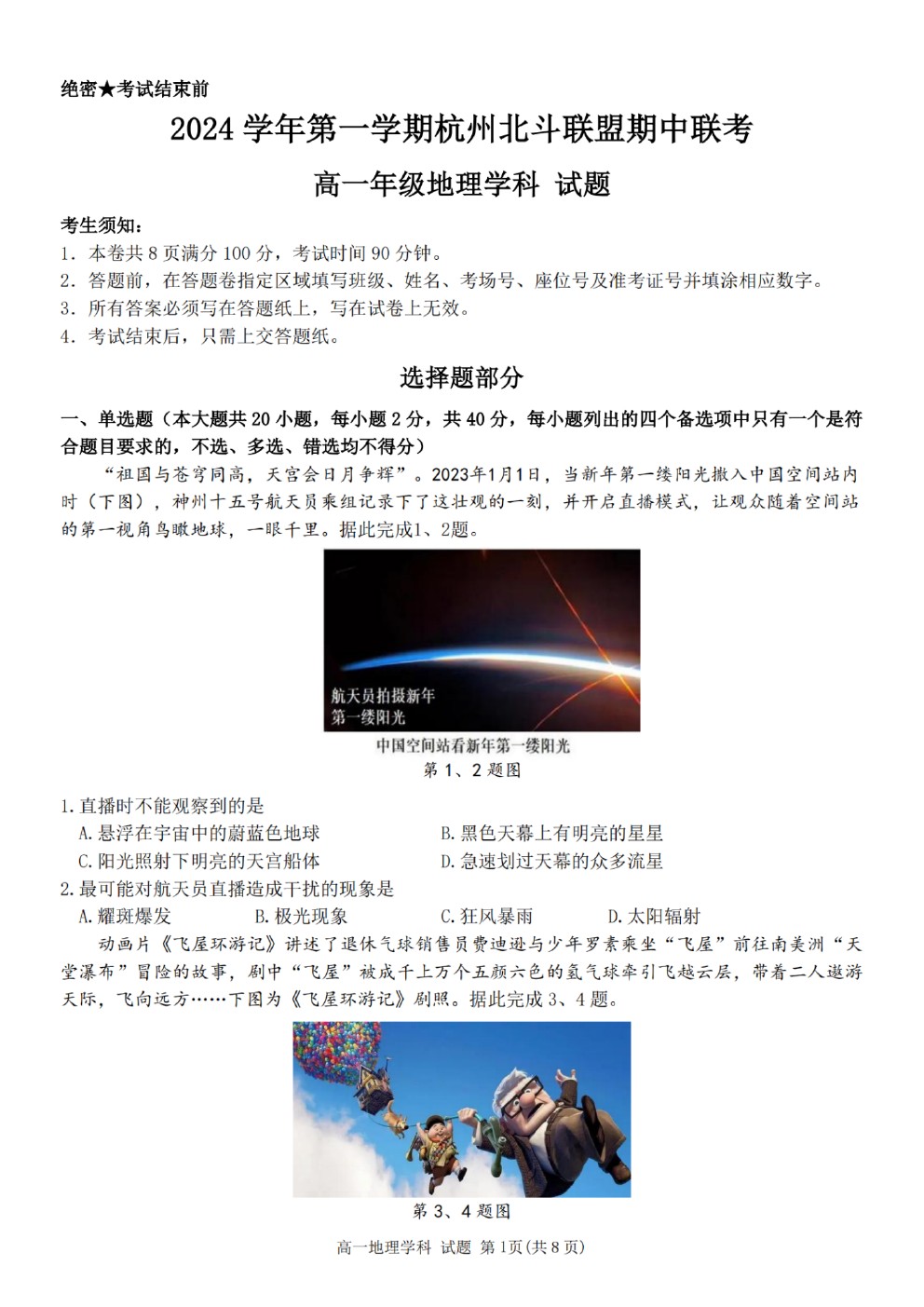 绝密★考试结束前

2024 学年第一学期杭州北斗联盟期中联考

高一年级地理学科 试题

考生须知：
1. 本卷共 8 页满分 100 分，考试时间 90 分钟。
2. 答题前，在答题卷指定区域填写班级、姓名、考场号、座位号及准考证号并填涂相应数字。
3. 所有答案必须写在答题纸上，写在试卷上无效。
4. 考试结束后，只需上交答题纸。

选择题部分

一、单选题（本大题共 20 小题，每小题 2 分，共 40 分，每小题列出的四个备选项中只有一个是符合题目要求的，不选、多选、错选均不得分）

“祖国与苍穹同高，天宫会日月争辉”。2023年1月1日，当新年第一缕阳光撒入中国空间站内时（下图），神州十五号航天员乘组记录下了这壮观的一刻，并开启直播模式，让观众随着空间站的第一视角鸟瞰地球，一眼千里。据此完成1、2题。

航天员拍摄新年第一缕阳光

中国空间站看新年第一缕阳光

第 1、2 题图

1.直播时不能观察到的是
A.悬浮在宇宙中的蔚蓝色地球
B.黑色天幕上有明亮的星星
C.阳光照射下明亮的天宫船体
D.急速划过天幕的众多流星

2.最可能对航天员直播造成干扰的现象是
A.耀斑爆发
B.极光现象
C.狂风暴雨
D.太阳辐射

动画片《飞屋环游记》讲述了退休气球销售员费迪逊与少年罗素乘坐“飞屋”前往南美洲“天堂瀑布”冒险的故事，剧中“飞屋”被成千上万个五颜六色的氢气球牵引飞越云层，带着二人遨游天际，飞向远方……下图为《飞屋环游记》剧照。据此完成 3、4 题。

第 3、4 题图

高一地理学科 试题 第 1页(共 8 页)